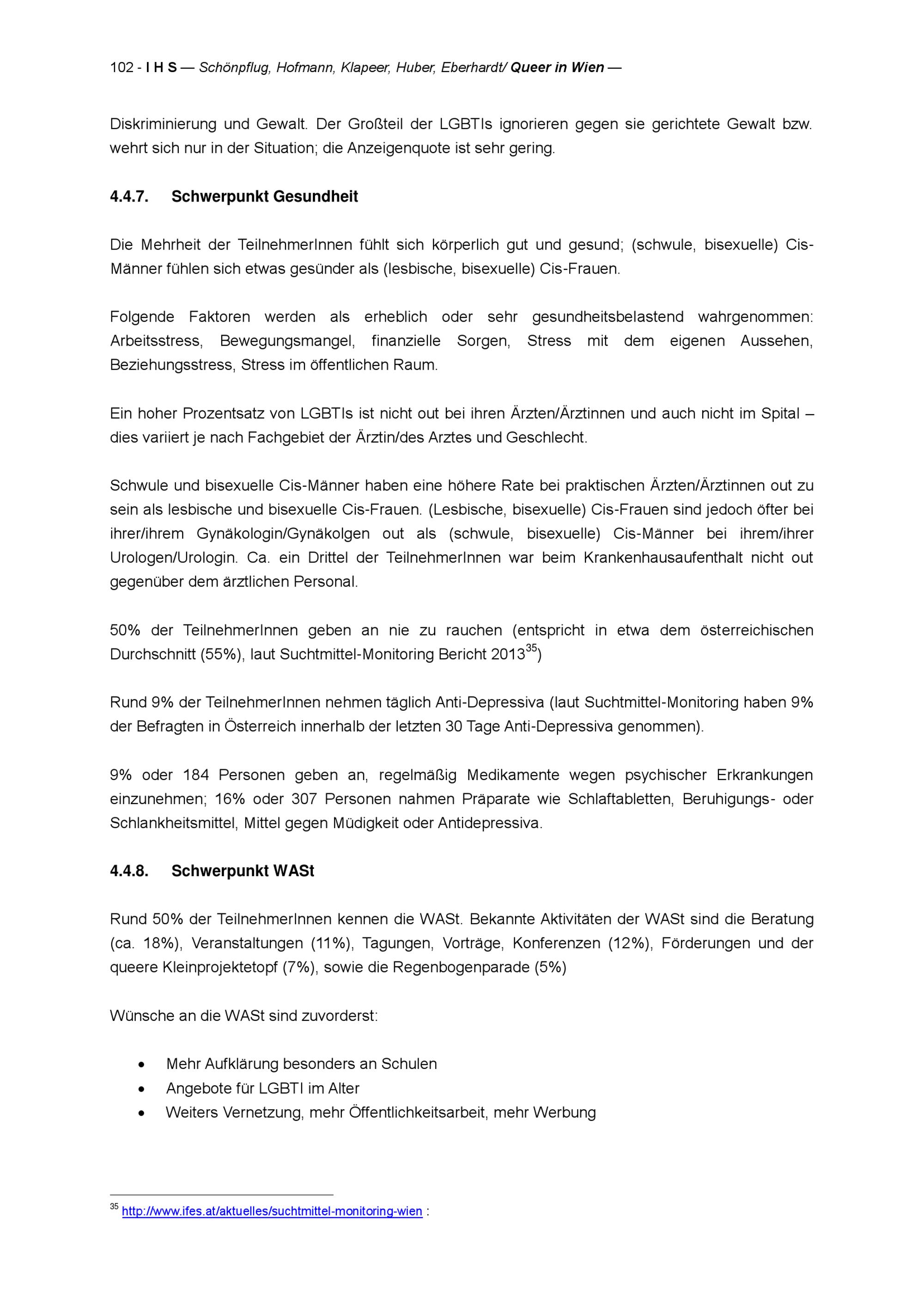 102 - I H S — Schönpflug, Hofmann, Klapeer, Huber, Eberhardt/ Queer in Wien —

Diskriminierung und Gewalt. Der Großteil der LGBTIs ignorieren gegen sie gerichtete Gewalt bzw. wehrt sich nur in der Situation; die Anzeigenquote ist sehr gering.

4.4.7. Schwerpunkt Gesundheit

Die Mehrheit der TeilnehmerInnen fühlt sich körperlich gut und gesund; (schwule, bisexuelle) Cis-Männer fühlen sich etwas gesünder als (lesbische, bisexuelle) Cis-Frauen.

Folgende Faktoren werden als erheblich oder sehr gesundheitsbelastend wahrgenommen: Arbeitsstress, Bewegungsmangel, finanzielle Sorgen, Stress mit dem eigenen Aussehen, Beziehungsstress, Stress im öffentlichen Raum.

Ein hoher Prozentsatz von LGBTIs ist nicht out bei ihren Ärzten/Ärztinnen und auch nicht im Spital – dies variiert je nach Fachgebiet der Ärztin/des Arztes und Geschlecht.

Schwule und bisexuelle Cis-Männer haben eine höhere Rate bei praktischen Ärzten/Ärztinnen out zu sein als lesbische und bisexuelle Cis-Frauen. (Lesbische, bisexuelle) Cis-Frauen sind jedoch öfter bei ihrer/ihrem Gynäkologin/Gynäkolgen out als (schwule, bisexuelle) Cis-Männer bei ihrem/ihrer Urologen/Urologin. Ca. ein Drittel der TeilnehmerInnen war beim Krankenhausaufenthalt nicht out gegenüber dem ärztlichen Personal.

50% der TeilnehmerInnen geben an nie zu rauchen (entspricht in etwa dem österreichischen Durchschnitt (55%), laut Suchtmittel-Monitoring Bericht 2013$^{35}$)

Rund 9% der TeilnehmerInnen nehmen täglich Anti-Depressiva (laut Suchtmittel-Monitoring haben 9% der Befragten in Österreich innerhalb der letzten 30 Tage Anti-Depressiva genommen).

9% oder 184 Personen geben an, regelmäßig Medikamente wegen psychischer Erkrankungen einzunehmen; 16% oder 307 Personen nahmen Präparate wie Schlaftabletten, Beruhigungs- oder Schlankheitsmittel, Mittel gegen Müdigkeit oder Antidepressiva.

4.4.8. Schwerpunkt WASt

Rund 50% der TeilnehmerInnen kennen die WASt. Bekannte Aktivitäten der WASt sind die Beratung (ca. 18%), Veranstaltungen (11%), Tagungen, Vorträge, Konferenzen (12%), Förderungen und der queere Kleinprojektetopf (7%), sowie die Regenbogenparade (5%)

Wünsche an die WASt sind zuvorderst:

• Mehr Aufklärung besonders an Schulen
• Angebote für LGBTI im Alter
• Weiters Vernetzung, mehr Öffentlichkeitsarbeit, mehr Werbung

$^{35}$ http://www.ifes.at/aktuelles/suchtmittel-monitoring-wien :